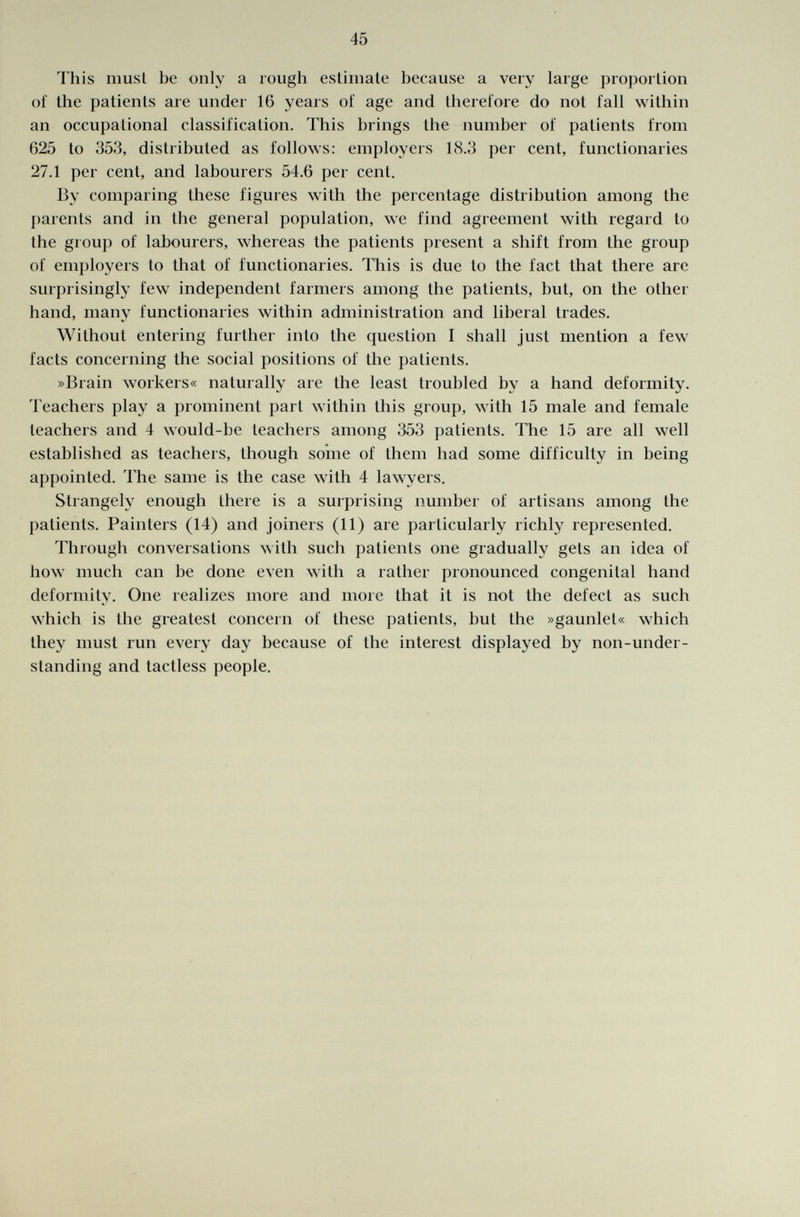 45

This must be only a rough estimate because a very large proportion of the patients are under 16 years of age and therefore do not fall within an occupational classification. This brings the number of patients from 625 to 353, distributed as follows: employers 18.3 per cent, functionaries 27.1 per cent, and labourers 54.6 per cent.

By comparing these figures with the percentage distribution among the parents and in the general population, we find agreement with regard to the group of labourers, whereas the patients present a shift from the group of employers to that of functionaries. This is due to the fact that there are surprisingly few independent farmers among the patients, but, on the other hand, many functionaries within administration and liberal trades.

Without entering further into the question I shall just mention a few facts concerning the social positions of the patients.

»Brain workers« naturally are the least troubled by a hand deformity. Teachers play a prominent part within this group, with 15 male and female teachers and 4 would-be teachers among 353 patients. The 15 are all well established as teachers, though some of them had some difficulty in being appointed. The same is the case with 4 lawyers.

Strangely enough there is a surprising number of artisans among the patients. Painters (14) and joiners (11) are particularly richly represented.

Through conversations with such patients one gradually gets an idea of how much can be done even with a rather pronounced congenital hand deformity. One realizes more and more that it is not the defect as such which is the greatest concern of these patients, but the »gaunlet« which they must run every day because of the interest displayed by non-understanding and tactless people.